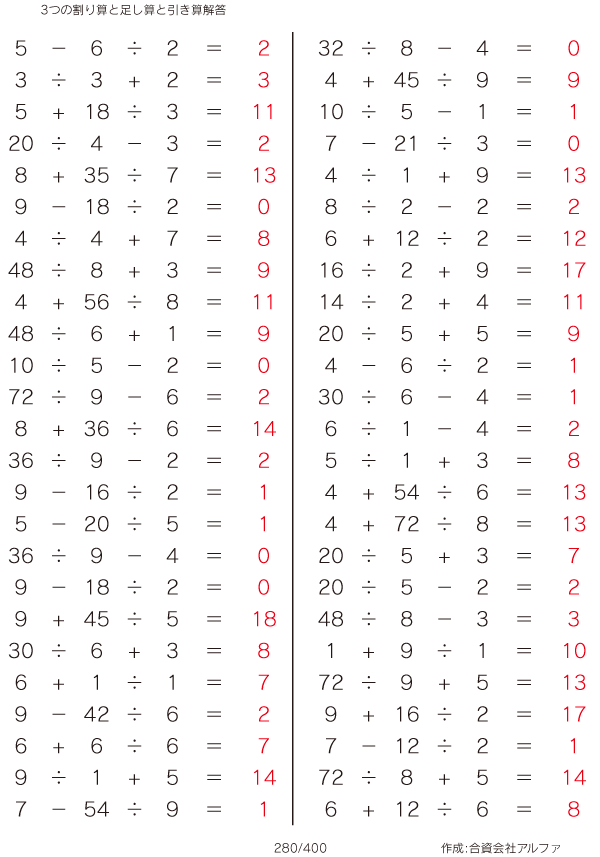 3つの割り算と足し算と引き算解答

$5 - 6 \div 2 = 2$
$3 \div 3 + 2 = 3$
$5 + 18 \div 3 = 11$
$20 \div 4 - 3 = 2$
$8 + 35 \div 7 = 13$
$9 - 18 \div 2 = 0$
$4 \div 4 + 7 = 8$
$48 \div 8 + 3 = 9$
$4 + 56 \div 8 = 11$
$48 \div 6 + 1 = 9$
$10 \div 5 - 2 = 0$
$72 \div 9 - 6 = 2$
$8 + 36 \div 6 = 14$
$36 \div 9 - 2 = 2$
$9 - 16 \div 2 = 1$
$5 - 20 \div 5 = 1$
$36 \div 9 - 4 = 0$
$9 - 18 \div 2 = 0$
$9 + 45 \div 5 = 18$
$30 \div 6 + 3 = 8$
$6 + 1 \div 1 = 7$
$9 - 42 \div 6 = 2$
$6 + 6 \div 6 = 7$
$9 \div 1 + 5 = 14$
$7 - 54 \div 9 = 1$

$32 \div 8 - 4 = 0$
$4 + 45 \div 9 = 9$
$10 \div 5 - 1 = 1$
$7 - 21 \div 3 = 0$
$4 \div 1 + 9 = 13$
$8 \div 2 - 2 = 2$
$6 + 12 \div 2 = 12$
$16 \div 2 + 9 = 17$
$14 \div 2 + 4 = 11$
$20 \div 5 + 5 = 9$
$4 - 6 \div 2 = 1$
$30 \div 6 - 4 = 1$
$6 \div 1 - 4 = 2$
$5 \div 1 + 3 = 8$
$4 + 54 \div 6 = 13$
$4 + 72 \div 8 = 13$
$20 \div 5 + 3 = 7$
$20 \div 5 - 2 = 2$
$48 \div 8 - 3 = 3$
$1 + 9 \div 1 = 10$
$72 \div 9 + 5 = 13$
$9 + 16 \div 2 = 17$
$7 - 12 \div 2 = 1$
$72 \div 8 + 5 = 14$
$6 + 12 \div 6 = 8$

280/400

作成:合資会社アルファ